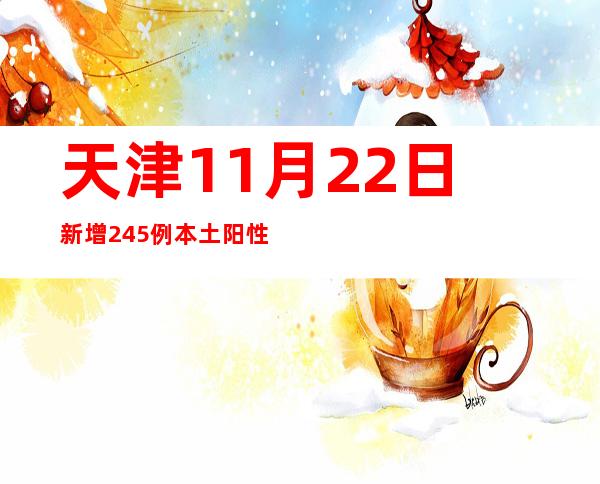 天津11月22日

新增245例本土阳性